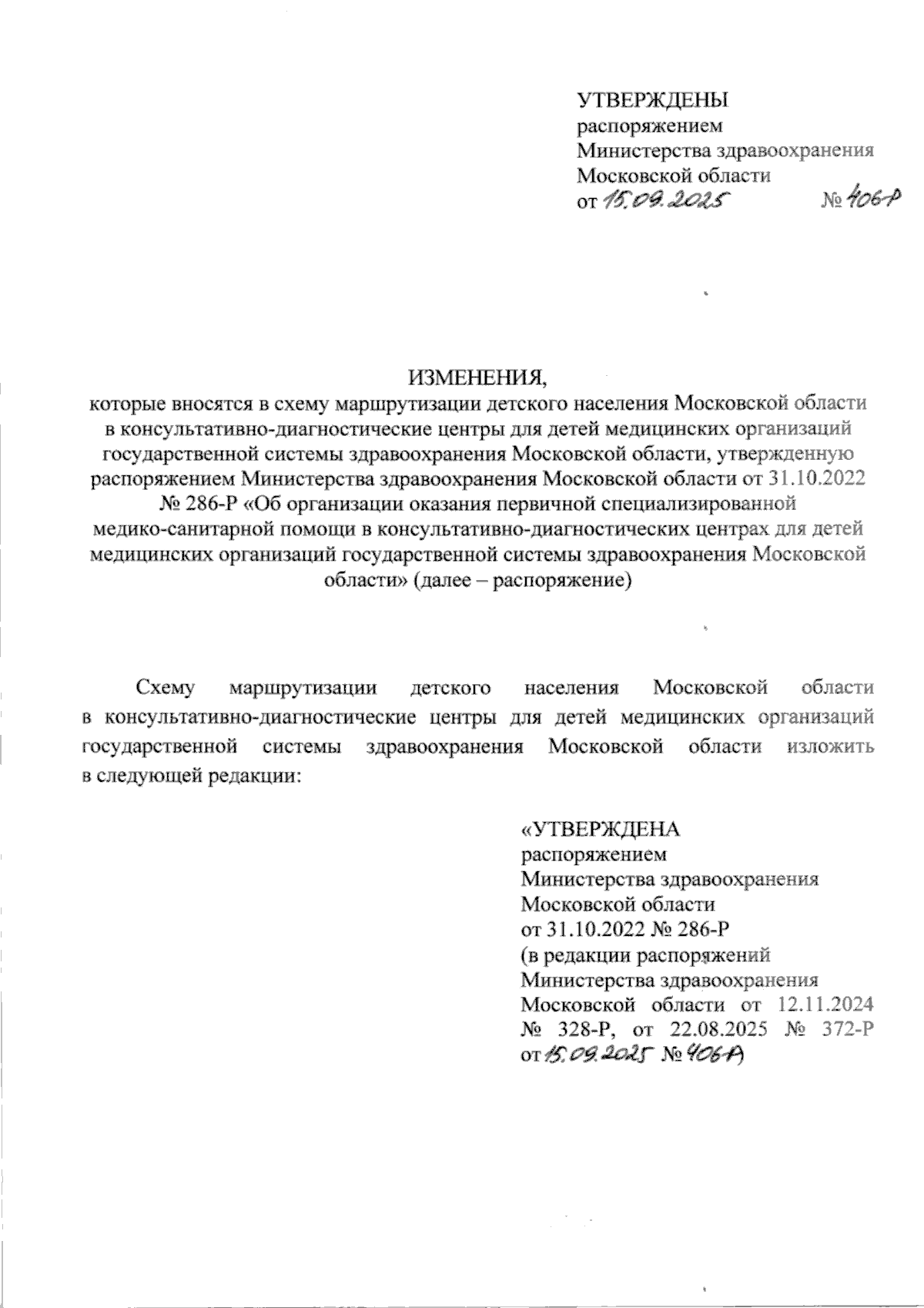 УТВЕРЖДЕНЫ
распоряжением
Министерства здравоохранения
Московской области
от 15.09.2025 № 406-Р

ИЗМЕНЕНИЯ,
которые вносятся в схему маршрутизации детского населения Московской области в консультативно-диагностические центры для детей медицинских организаций государственной системы здравоохранения Московской области, утвержденную распоряжением Министерства здравоохранения Московской области от 31.10.2022 № 286-Р «Об организации оказания первичной специализированной медико-санитарной помощи в консультативно-диагностических центрах для детей медицинских организаций государственной системы здравоохранения Московской области» (далее – распоряжение)

Схему маршрутизации детского населения Московской области в консультативно-диагностические центры для детей медицинских организаций государственной системы здравоохранения Московской области изложить в следующей редакции:

«УТВЕРЖДЕНА
распоряжением
Министерства здравоохранения
Московской области
от 31.10.2022 № 286-Р
(в редакции распоряжений
Министерства здравоохранения
Московской области от 12.11.2024 № 328-Р, от 22.08.2025 № 372-Р от 15.09.2025 № 406-Р)